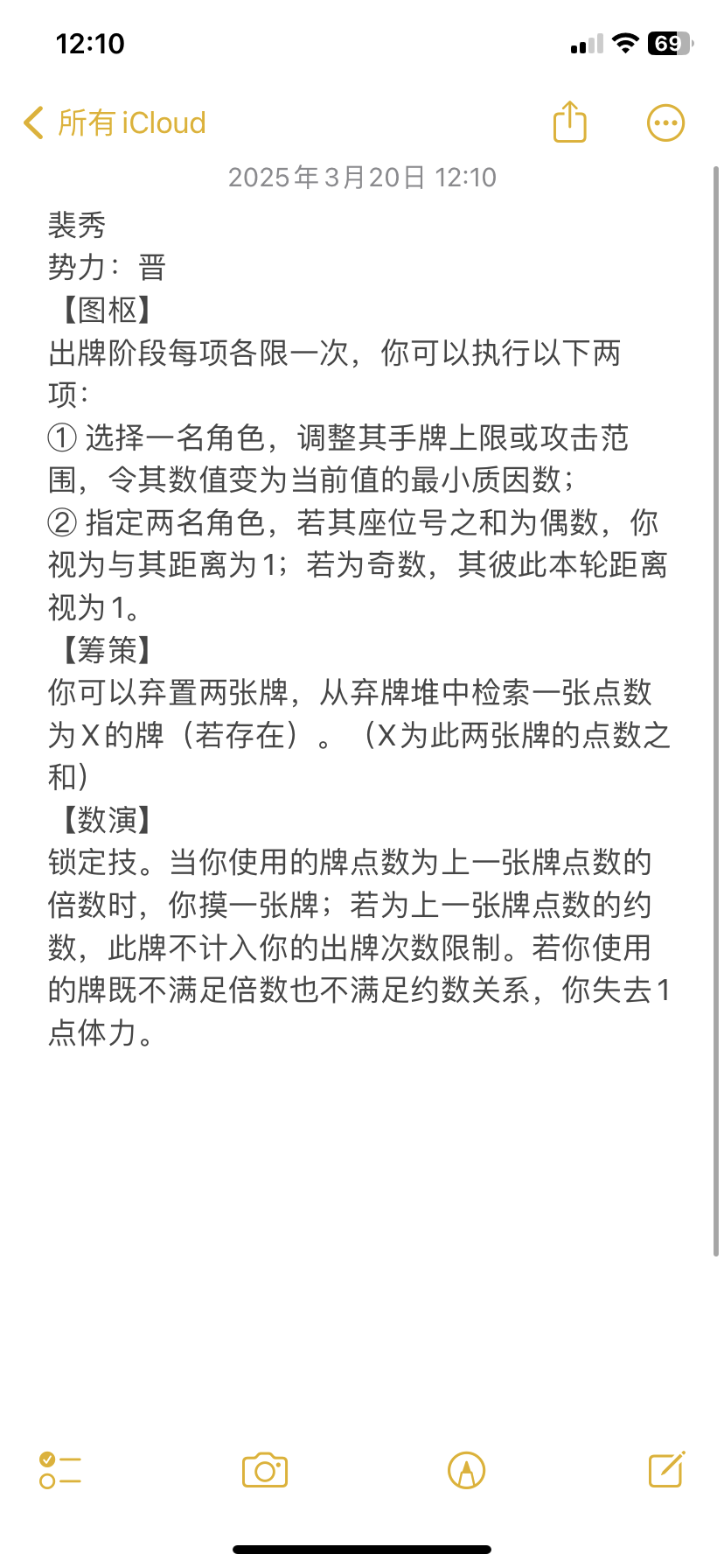 12:10

69

所有 iCloud

2025年3月20日 12:10

裴秀
势力：晋
【图枢】
出牌阶段每项各限一次，你可以执行以下两项：
① 选择一名角色，调整其手牌上限或攻击范围，令其数值变为当前值的最小质因数；
② 指定两名角色，若其座位号之和为偶数，你视为与其距离为1；若为奇数，其彼此本轮距离视为1。
【筹策】
你可以弃置两张牌，从弃牌堆中检索一张点数为X的牌（若存在）。（X为此两张牌的点数之和）
【数演】
锁定技。当你使用的牌点数为上一张牌点数的倍数时，你摸一张牌；若为上一张牌点数的约数，此牌不计入你的出牌次数限制。若你使用的牌既不满足倍数也不满足约数关系，你失去1点体力。